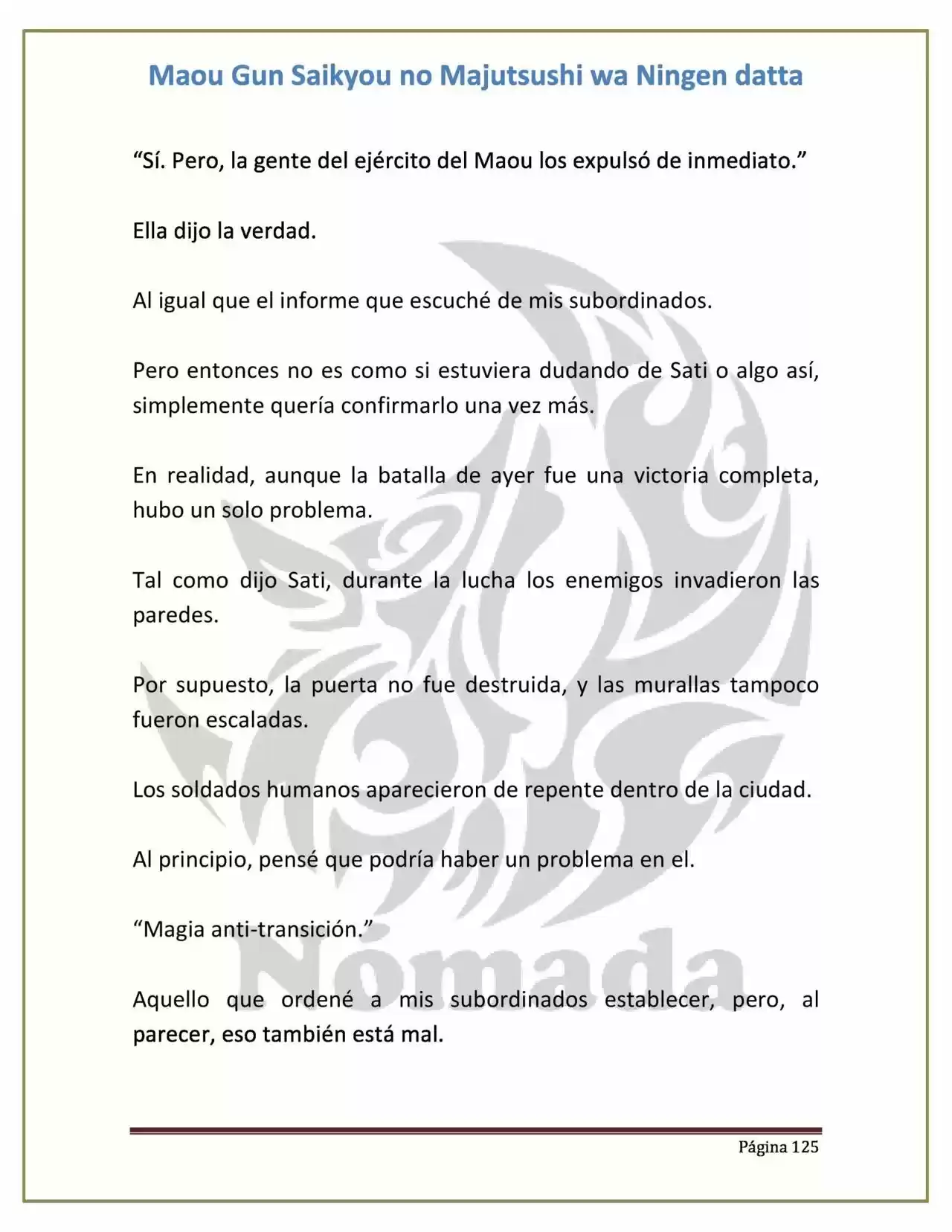 Maou Gun Saikyou no Majutsushi wa Ningen datta

"Sí. Pero, la gente del ejército del Maou los expulsó de inmediato."

Ella dijo la verdad.

Al igual que el informe que escuché de mis subordinados.

Pero entonces no es como si estuviera dudando de Sati o algo así, simplemente quería confirmarlo una vez más.

En realidad, aunque la batalla de ayer fue una victoria completa, hubo un solo problema.

Tal como dijo Sati, durante la lucha los enemigos invadieron las paredes.

Por supuesto, la puerta no fue destruida, y las murallas tampoco fueron escaladas.

Los soldados humanos aparecieron de repente dentro de la ciudad.

Al principio, pensé que podría haber un problema en el.

"Magia anti-transición."

Aquello que ordené a mis subordinados establecer, pero, al parecer, eso también está mal.

Página 125

Nómada